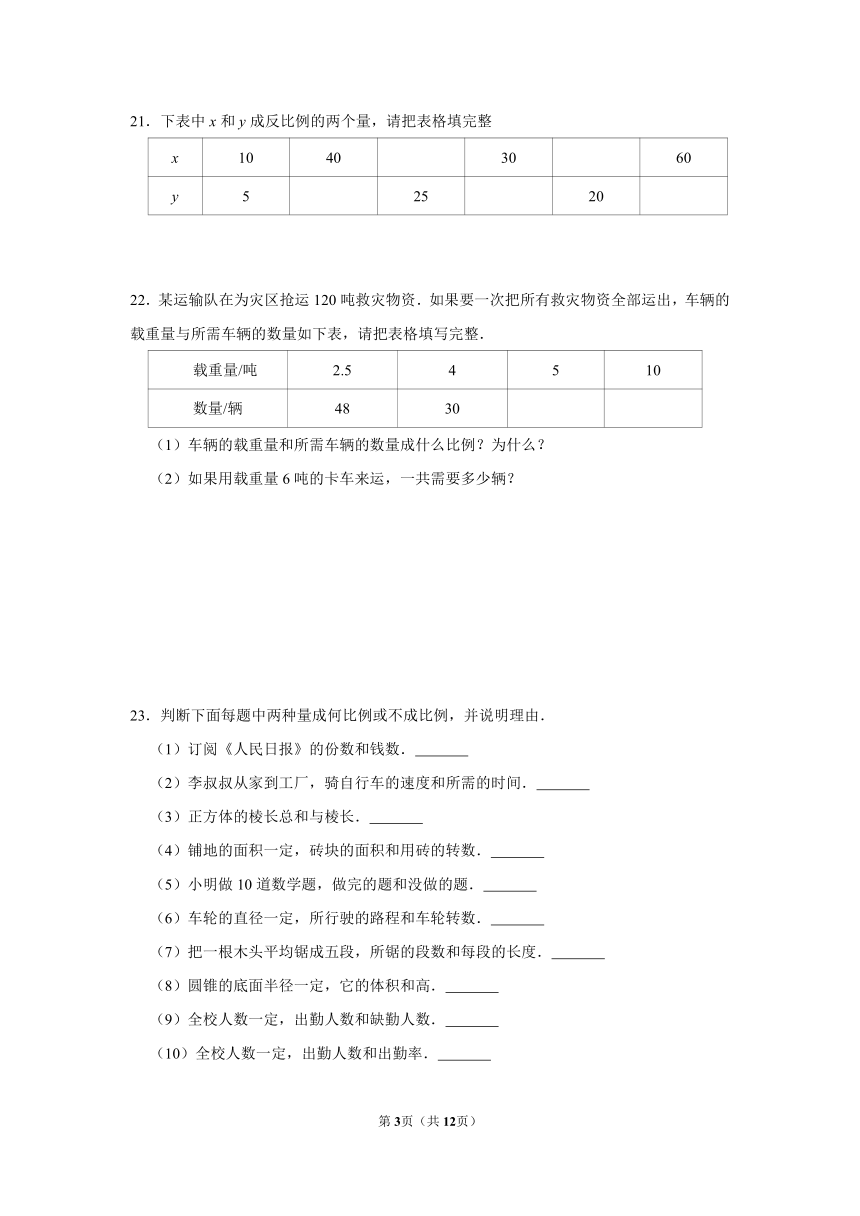 21．下表中 $x$ 和 $y$ 成反比例的两个量，请把表格填完整

| $x$ | 10 | 40 |  | 30 |  | 60 |
|---|---|---|---|---|---|---|
| $y$ | 5 |  | 25 |  | 20 |  |

22．某运输队在为灾区抢运 120 吨救灾物资．如果要一次把所有救灾物资全部运出，车辆的载重量与所需车辆的数量如下表，请把表格填写完整．

| 载重量/吨 | 2.5 | 4 | 5 | 10 |
|---|---|---|---|---|
| 数量/辆 | 48 | 30 |  |  |

（1）车辆的载重量和所需车辆的数量成什么比例？为什么？

（2）如果用载重量 6 吨的卡车来运，一共需要多少辆？

23．判断下面每题中两种量成何比例或不成比例，并说明理由．

（1）订阅《人民日报》的份数和钱数．_______

（2）李叔叔从家到工厂，骑自行车的速度和所需的时间．_______

（3）正方体的棱长总和与棱长．_______

（4）铺地的面积一定，砖块的面积和用砖的转数．_______

（5）小明做 10 道数学题，做完的题和没做的题．_______

（6）车轮的直径一定，所行驶的路程和车轮转数．_______

（7）把一根木头平均锯成五段，所锯的段数和每段的长度．_______

（8）圆锥的底面半径一定，它的体积和高．_______

（9）全校人数一定，出勤人数和缺勤人数．_______

（10）全校人数一定，出勤人数和出勤率．_______

第3页（共12页）